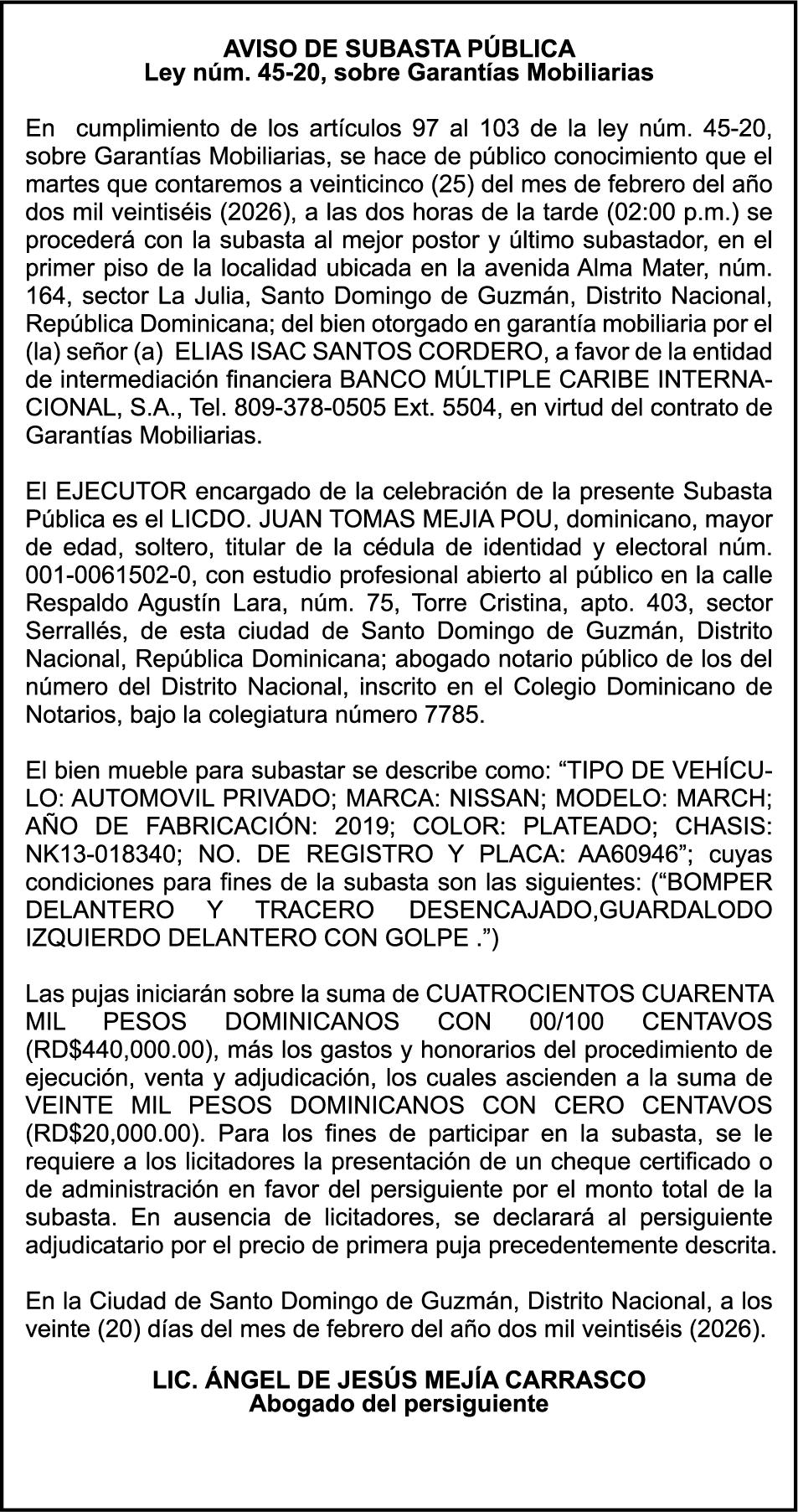 AVISO DE SUBASTA PÚBLICA
Ley núm. 45-20, sobre Garantías Mobiliarias

En cumplimiento de los artículos 97 al 103 de la ley núm. 45-20, sobre Garantías Mobiliarias, se hace de público conocimiento que el martes que contaremos a veinticinco (25) del mes de febrero del año dos mil veintiséis (2026), a las dos horas de la tarde (02:00 p.m.) se procederá con la subasta al mejor postor y último subastador, en el primer piso de la localidad ubicada en la avenida Alma Mater, núm. 164, sector La Julia, Santo Domingo de Guzmán, Distrito Nacional, República Dominicana; del bien otorgado en garantía mobiliaria por el (la) señor (a) ELIAS ISAC SANTOS CORDERO, a favor de la entidad de intermediación financiera BANCO MÚLTIPLE CARIBE INTERNACIONAL, S.A., Tel. 809-378-0505 Ext. 5504, en virtud del contrato de Garantías Mobiliarias.

El EJECUTOR encargado de la celebración de la presente Subasta Pública es el LICDO. JUAN TOMAS MEJIA POU, dominicano, mayor de edad, soltero, titular de la cédula de identidad y electoral núm. 001-0061502-0, con estudio profesional abierto al público en la calle Respaldo Agustín Lara, núm. 75, Torre Cristina, apto. 403, sector Serrallés, de esta ciudad de Santo Domingo de Guzmán, Distrito Nacional, República Dominicana; abogado notario público de los del número del Distrito Nacional, inscrito en el Colegio Dominicano de Notarios, bajo la colegiatura número 7785.

El bien mueble para subastar se describe como: “TIPO DE VEHÍCULO: AUTOMOVIL PRIVADO; MARCA: NISSAN; MODELO: MARCH; AÑO DE FABRICACIÓN: 2019; COLOR: PLATEADO; CHASIS: NK13-018340; NO. DE REGISTRO Y PLACA: AA60946”; cuyas condiciones para fines de la subasta son las siguientes: (“BOMPER DELANTERO Y TRACERO DESENCAJADO,GUARDALODO IZQUIERDO DELANTERO CON GOLPE .”)

Las pujas iniciarán sobre la suma de CUATROCIENTOS CUARENTA MIL PESOS DOMINICANOS CON 00/100 CENTAVOS (RD$440,000.00), más los gastos y honorarios del procedimiento de ejecución, venta y adjudicación, los cuales ascienden a la suma de VEINTE MIL PESOS DOMINICANOS CON CERO CENTAVOS (RD$20,000.00). Para los fines de participar en la subasta, se le requiere a los licitadores la presentación de un cheque certificado o de administración en favor del persiguiente por el monto total de la subasta. En ausencia de licitadores, se declarará al persiguiente adjudicatario por el precio de primera puja precedentemente descrita.

En la Ciudad de Santo Domingo de Guzmán, Distrito Nacional, a los veinte (20) días del mes de febrero del año dos mil veintiséis (2026).

LIC. ÁNGEL DE JESÚS MEJÍA CARRASCO
Abogado del persiguiente